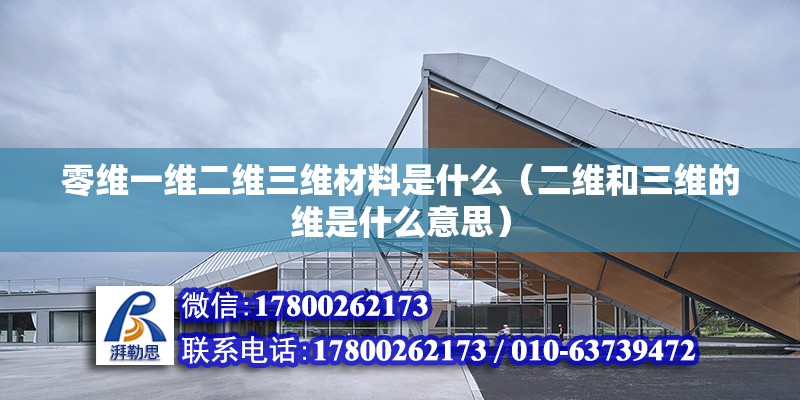 零维一维二维三维材料是什么（二维和三维的维是什么意思）

湃勒思

微信:17800262173

联系电话:17800262173 / 010-63739472